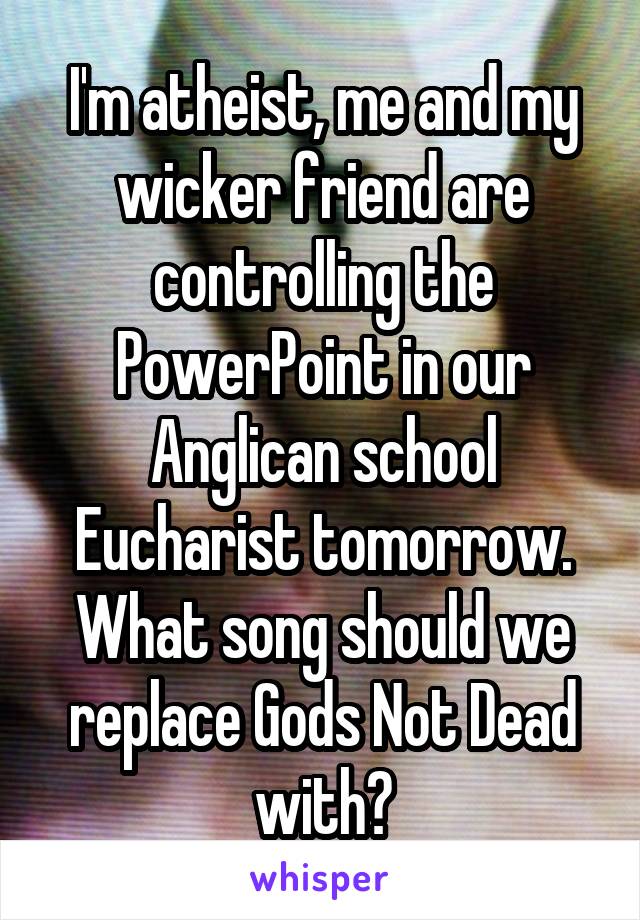 I'm atheist, me and my wicker friend are controlling the PowerPoint in our Anglican school Eucharist tomorrow. What song should we replace Gods Not Dead with?

whisper